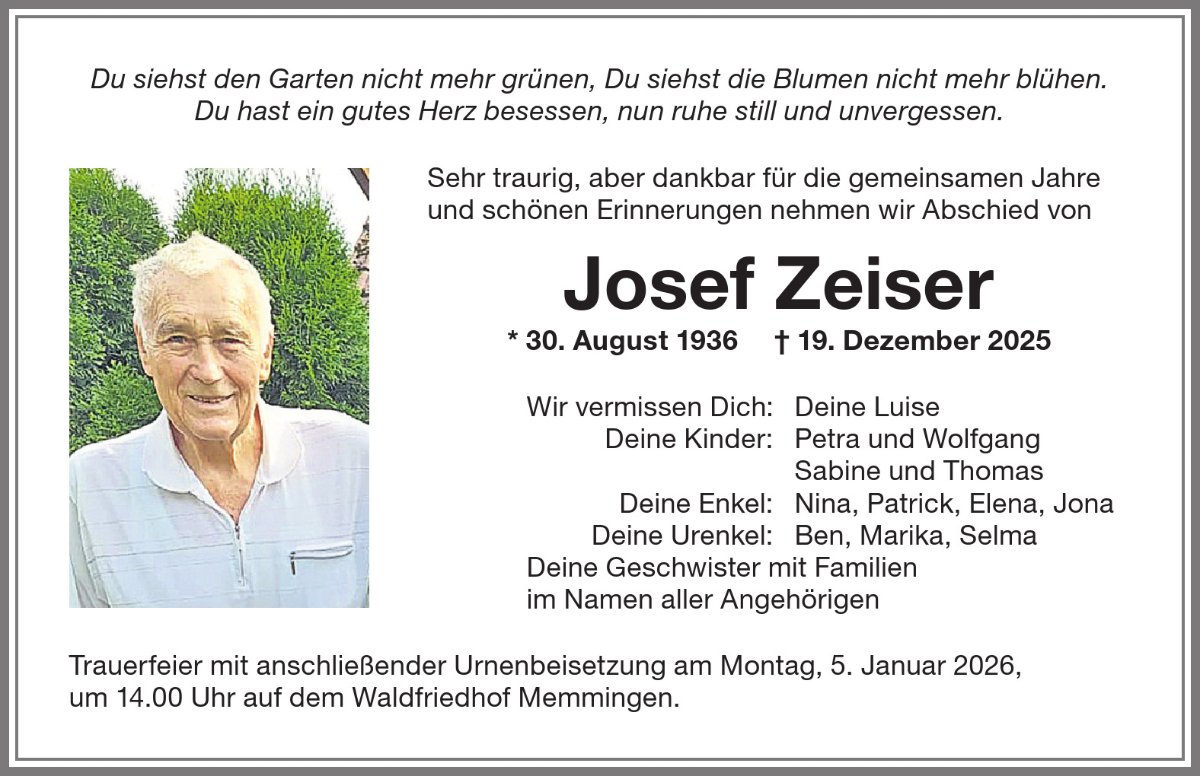 Du siehst den Garten nicht mehr grünen, Du siehst die Blumen nicht mehr blühen.
Du hast ein gutes Herz besessen, nun ruhe still und unvergessen.

Sehr traurig, aber dankbar für die gemeinsamen Jahre und schönen Erinnerungen nehmen wir Abschied von

Josef Zeiser

* 30. August 1936 † 19. Dezember 2025

Wir vermissen Dich: Deine Luise
Deine Kinder: Petra und Wolfgang
Sabine und Thomas
Deine Enkel: Nina, Patrick, Elena, Jona
Deine Urenkel: Ben, Marika, Selma
Deine Geschwister mit Familien
im Namen aller Angehörigen

Trauerfeier mit anschließender Urnenbeisetzung am Montag, 5. Januar 2026, um 14.00 Uhr auf dem Waldfriedhof Memmingen.